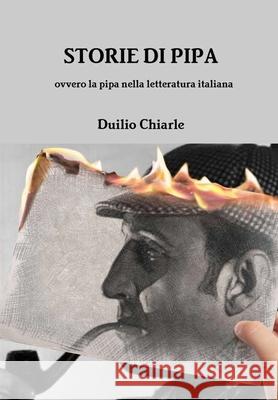 STORIE DI PIPA

ovvero la pipa nella letteratura italiana

Duilio Chiarle

Kraina Książek